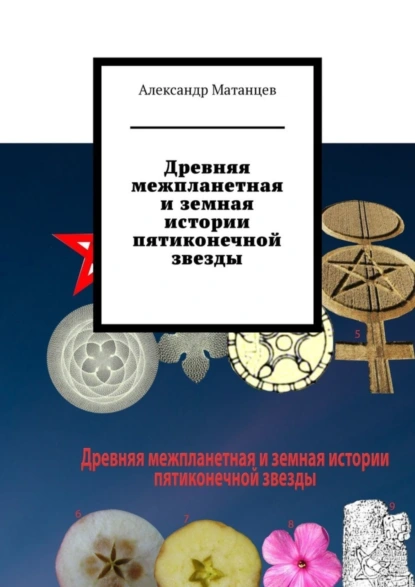 Александр Матанцев

Древняя межпланетная и земная истории пятиконечной звезды

5

Древняя межпланетная и земная истории пятиконечной звезды

6

7

8

9